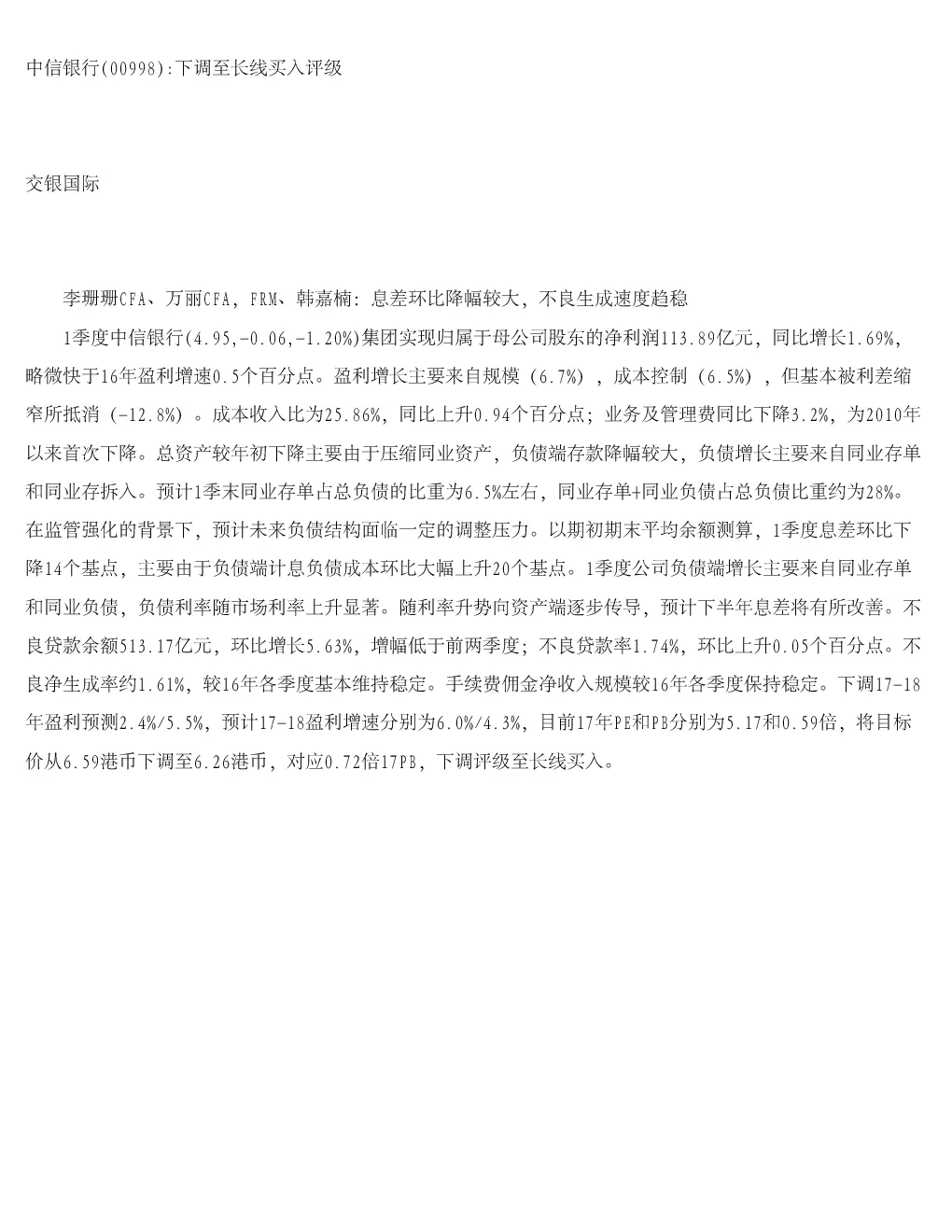 中信银行(00998):下调至长线买入评级

交银国际

李珊珊CFA、万丽CFA，FRM、韩嘉楠：息差环比降幅较大，不良生成速度趋稳

1季度中信银行(4.95,-0.06,-1.20%)集团实现归属于母公司股东的净利润113.89亿元，同比增长1.69%，略微快于16年盈利增速0.5个百分点。盈利增长主要来自规模（6.7%），成本控制（6.5%），但基本被利差缩窄所抵消（-12.8%）。成本收入比为25.86%，同比上升0.94个百分点；业务及管理费同比下降3.2%，为2010年以来首次下降。总资产较年初下降主要由于压缩同业资产，负债端存款降幅较大，负债增长主要来自同业存单和同业存拆入。预计1季末同业存单占总负债的比重为6.5%左右，同业存单+同业负债占总负债比重约为28%。在监管强化的背景下，预计未来负债结构面临一定的调整压力。以期初期末平均余额测算，1季度息差环比下降14个基点，主要由于负债端计息负债成本环比大幅上升20个基点。1季度公司负债端增长主要来自同业存单和同业负债，负债利率随市场利率上升显著。随利率升势向资产端逐步传导，预计下半年息差将有所改善。不良贷款余额513.17亿元，环比增长5.63%，增幅低于前两季度；不良贷款率1.74%，环比上升0.05个百分点。不良净生成率约1.61%，较16年各季度基本维持稳定。手续费佣金净收入规模较16年各季度保持稳定。下调17-18年盈利预测2.4%/5.5%，预计17-18盈利增速分别为6.0%/4.3%，目前17年PE和PB分别为5.17和0.59倍，将目标价从6.59港币下调至6.26港币，对应0.72倍17PB，下调评级至长线买入。